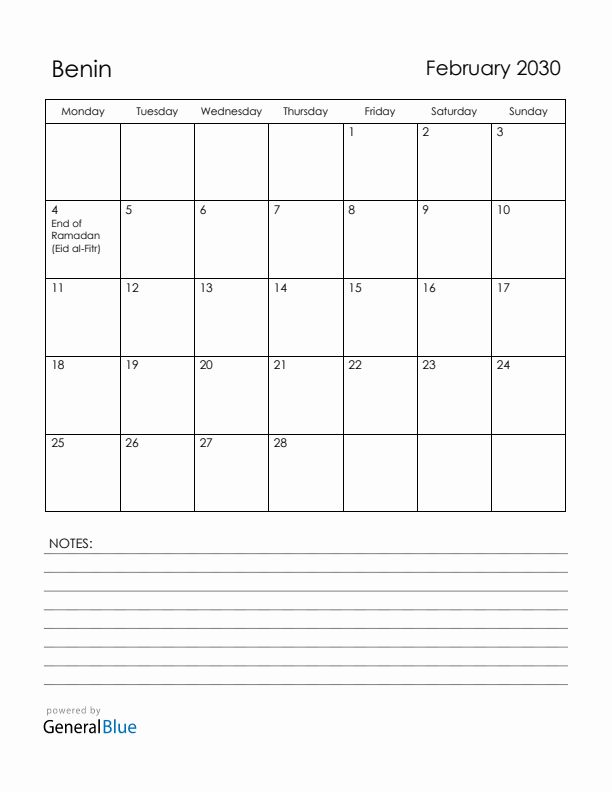 Benin

February 2030

| Monday | Tuesday | Wednesday | Thursday | Friday | Saturday | Sunday |
|---|---|---|---|---|---|---|
| | | | | 1 | 2 | 3 |
| 4 End of Ramadan (Eid al-Fitr) | 5 | 6 | 7 | 8 | 9 | 10 |
| 11 | 12 | 13 | 14 | 15 | 16 | 17 |
| 18 | 19 | 20 | 21 | 22 | 23 | 24 |
| 25 | 26 | 27 | 28 | | | |

NOTES:

powered by
GeneralBlue